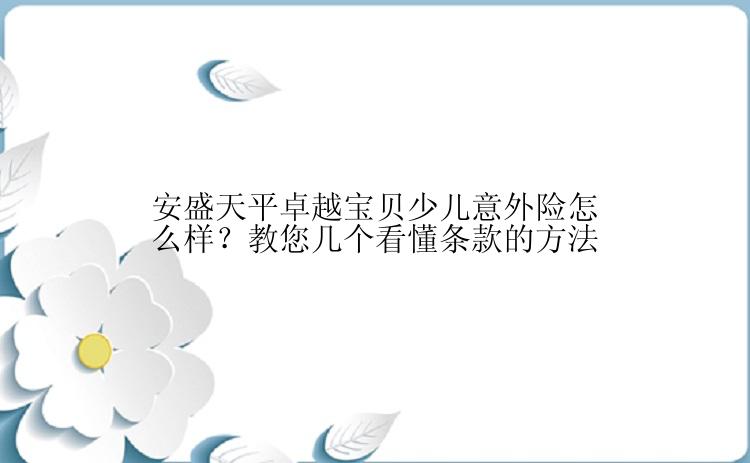 安盛天平卓越宝贝少儿意外险怎么样？教您几个看懂条款的方法